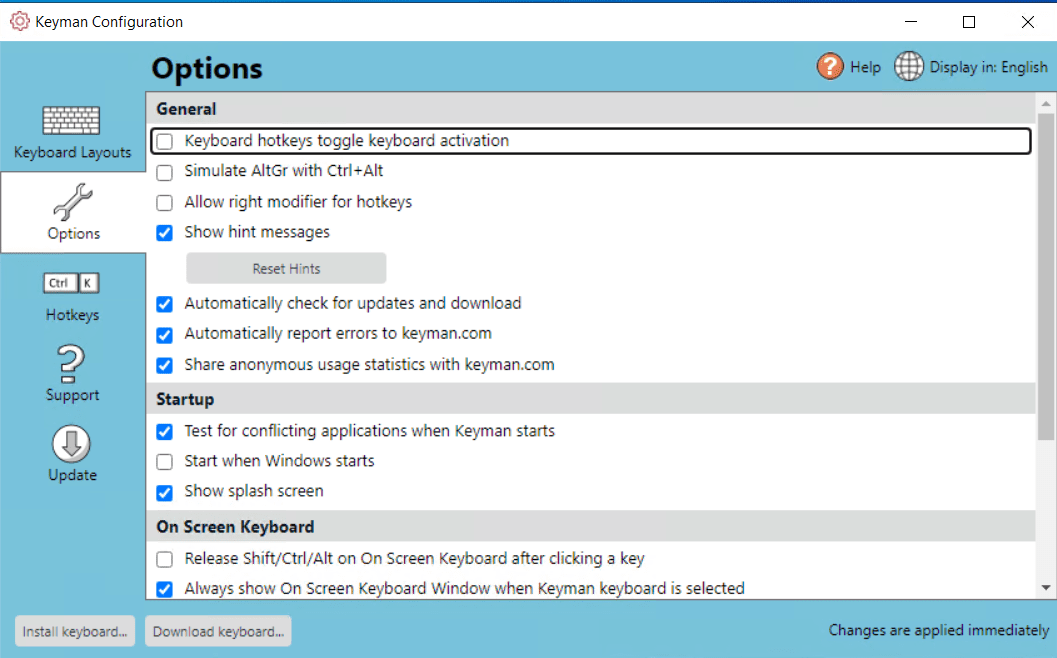 Keyman Configuration

Options

Help Display in: English

Keyboard Layouts

Options

Ctrl K

Hotkeys

Support

Update

General

Keyboard hotkeys toggle keyboard activation

Simulate AltGr with Ctrl+Alt

Allow right modifier for hotkeys

Show hint messages

Reset Hints

Automatically check for updates and download

Automatically report errors to keyman.com

Share anonymous usage statistics with keyman.com

Startup

Test for conflicting applications when Keyman starts

Start when Windows starts

Show splash screen

On Screen Keyboard

Release Shift/Ctrl/Alt on On Screen Keyboard after clicking a key

Always show On Screen Keyboard Window when Keyman keyboard is selected

Install keyboard... Download keyboard...

Changes are applied immediately